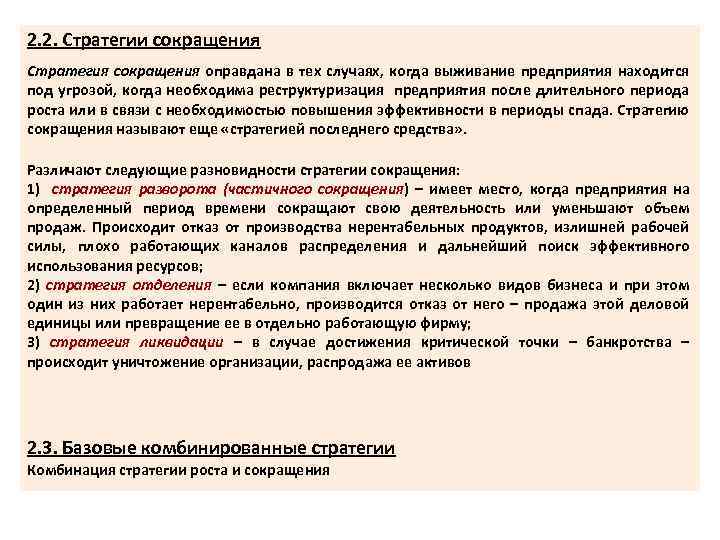 2.2. Стратегии сокращения

Стратегия сокращения оправдана в тех случаях, когда выживание предприятия находится под угрозой, когда необходима реструктуризация предприятия после длительного периода роста или в связи с необходимостью повышения эффективности в периоды спада. Стратегию сокращения называют еще «стратегией последнего средства».

Различают следующие разновидности стратегии сокращения:
1) стратегия разворота (частичного сокращения) – имеет место, когда предприятия на определенный период времени сокращают свою деятельность или уменьшают объем продаж. Происходит отказ от производства нерентабельных продуктов, излишней рабочей силы, плохо работающих каналов распределения и дальнейший поиск эффективного использования ресурсов;
2) стратегия отделения – если компания включает несколько видов бизнеса и при этом один из них работает нерентабельно, производится отказ от него – продажа этой деловой единицы или превращение ее в отдельно работающую фирму;
3) стратегия ликвидации – в случае достижения критической точки – банкротства – происходит уничтожение организации, распродажа ее активов

2.3. Базовые комбинированные стратегии
Комбинация стратегии роста и сокращения